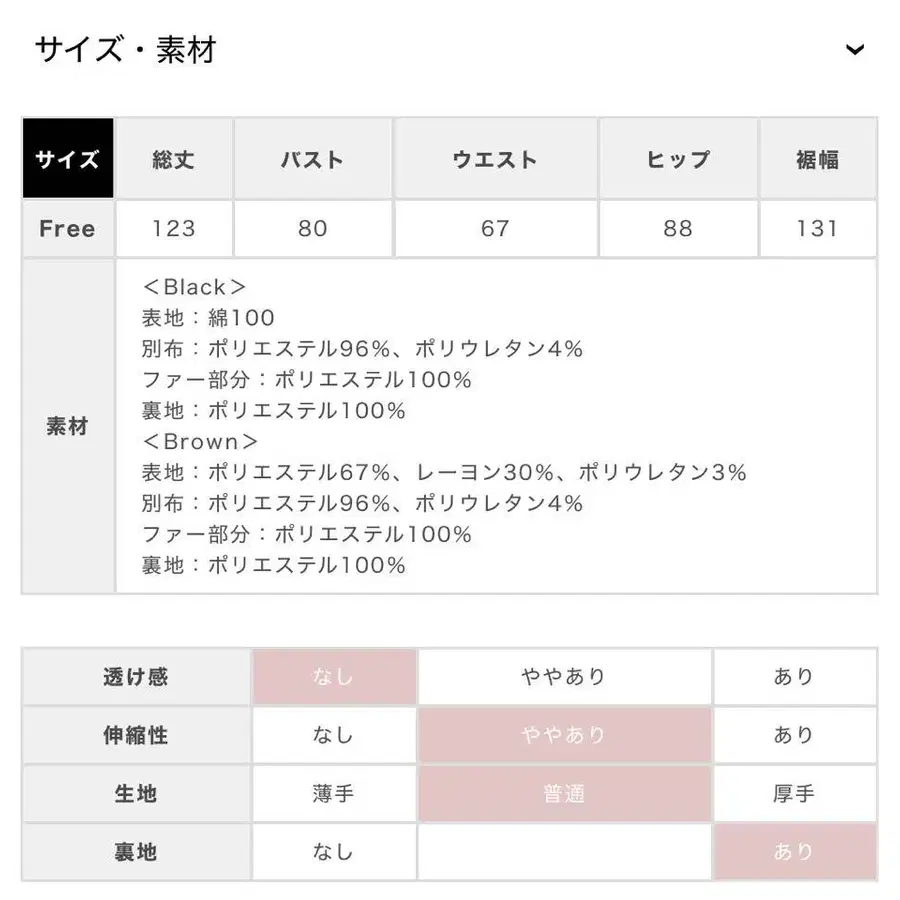 サイズ・素材

| サイズ | 総丈 | バスト | ウエスト | ヒップ | 裾幅 |
|---|---|---|---|---|---|
| Free | 123 | 80 | 67 | 88 | 131 |
| 素材 | ＜Black＞ 表地：綿100 別布：ポリエステル96%、ポリウレタン4% ファー部分：ポリエステル100% 裏地：ポリエステル100% ＜Brown＞ 表地：ポリエステル67%、レーヨン30%、ポリウレタン3% 別布：ポリエステル96%、ポリウレタン4% ファー部分：ポリエステル100% 裏地：ポリエステル100% | | | | |

| 透け感 | なし | ややあり | あり |
|---|---|---|---|
| 伸縮性 | なし | ややあり | あり |
| 生地 | 薄手 | 普通 | 厚手 |
| 裏地 | なし | | あり |